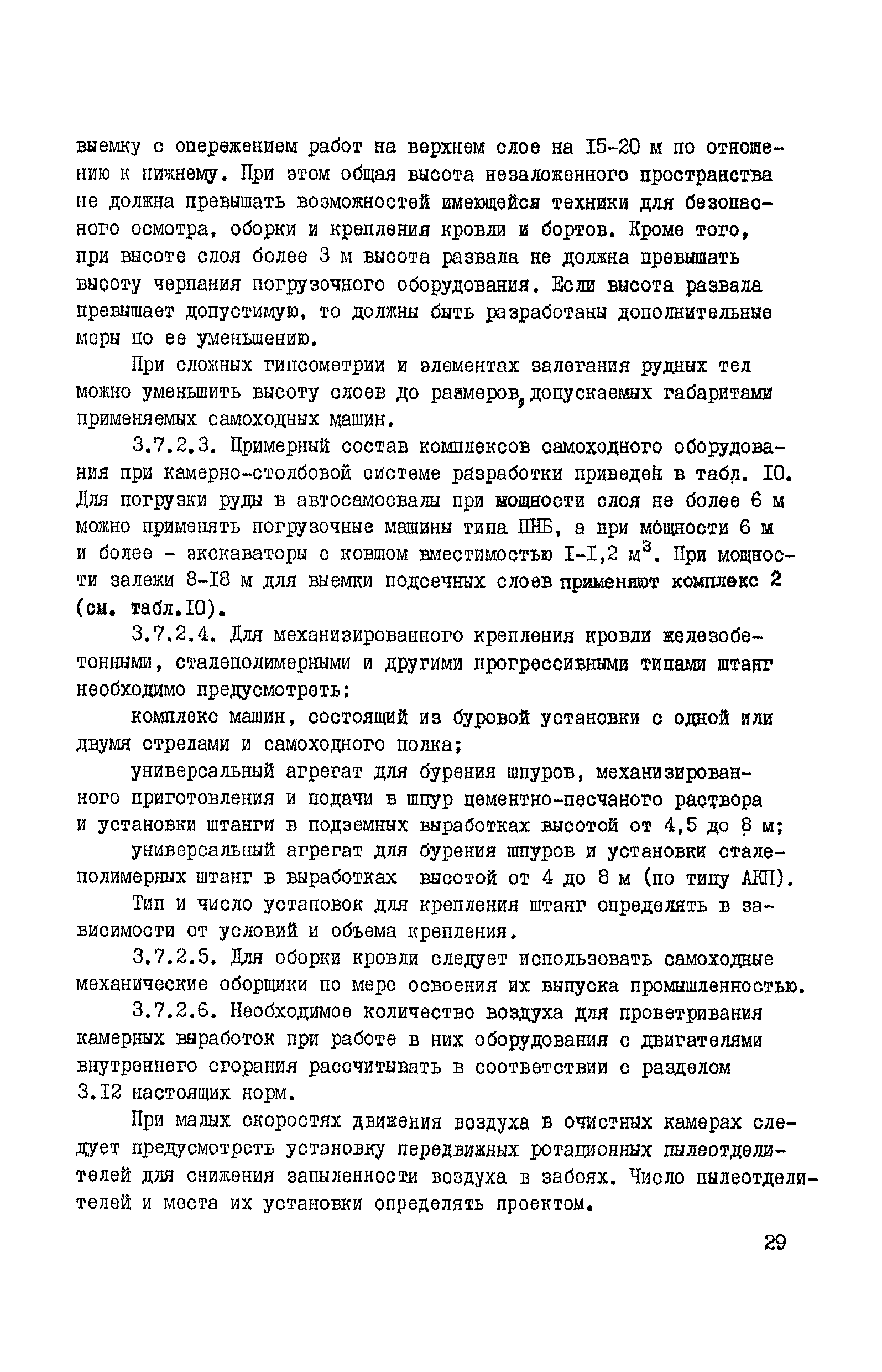 выемку с опережением работ на верхнем слое на I5-20 м по отношению к нижнему. При этом общая высота незаложенного пространства не должна превышать возможностей имеющейся техники для безопасного осмотра, оборки и крепления кровли и бортов. Кроме того, при высоте слоя более 3 м высота развала не должна превышать высоту черпания погрузочного оборудования. Если высота развала превышает допустимую, то должны быть разработаны дополнительные меры по ее уменьшению.

При сложных гипсометрии и элементах залегания рудных тел можно уменьшить высоту слоев до размеров, допускаемых габаритами применяемых самоходных машин.

3.7.2.3. Примерный состав комплексов самоходного оборудования при камерно-столбовой системе разработки приведен в табл. I0. Для погрузки руды в автосамосвалы при мощности слоя не более 6 м можно применять погрузочные машины типа ПНБ, а при мощности 6 м и более - экскаваторы с ковшом вместимостью I-I,2 м$^3$. При мощности залежи 8-I8 м для выемки подсечных слоев применяют комплекс 2 (см. табл.I0).

3.7.2.4. Для механизированного крепления кровли железобетонными, сталеполимерными и другими прогрессивными типами штанг необходимо предусмотреть:

комплекс машин, состоящий из буровой установки с одной или двумя стрелами и самоходного полка;

универсальный агрегат для бурения шпуров, механизированного приготовления и подачи в шпур цементно-песчаного раствора и установки штанги в подземных выработках высотой от 4,5 до 8 м;

универсальный агрегат для бурения шпуров и установки сталеполимерных штанг в выработках высотой от 4 до 8 м (по типу АКП).

Тип и число установок для крепления штанг определять в зависимости от условий и объема крепления.

3.7.2.5. Для оборки кровли следует использовать самоходные механические оборщики по мере освоения их выпуска промышленностью.

3.7.2.6. Необходимое количество воздуха для проветривания камерных выработок при работе в них оборудования с двигателями внутреннего сгорания рассчитывать в соответствии с разделом 3.I2 настоящих норм.

При малых скоростях движения воздуха в очистных камерах следует предусмотреть установку передвижных ротационных пылеотделителей для снижения запыленности воздуха в забоях. Число пылеотделителей и места их установки определять проектом.

29